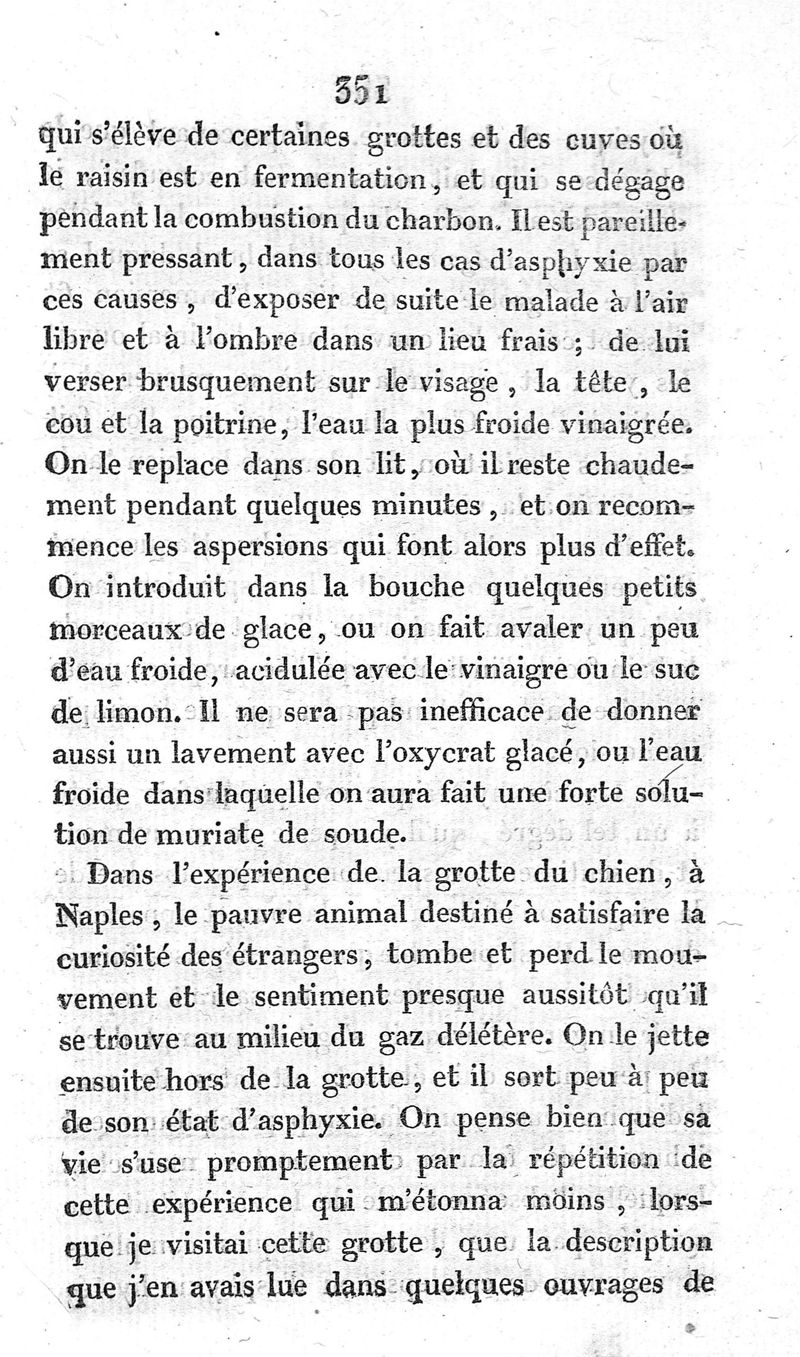 351

qui s'élève de certaines grottes et des cuves où le raisin est en fermentation, et qui se dégage pendant la combustion du charbon. Il est pareillement pressant, dans tous les cas d'asphyxie par ces causes, d'exposer de suite le malade à l'air libre et à l'ombre dans un lieu frais ; de lui verser brusquement sur le visage, la tête, le cou et la poitrine, l'eau la plus froide vinaigrée. On le replace dans son lit, où il reste chaudement pendant quelques minutes, et on recommence les aspersions qui font alors plus d'effet. On introduit dans la bouche quelques petits morceaux de glace, ou on fait avaler un peu d'eau froide, acidulée avec le vinaigre ou le suc de limon. Il ne sera pas inefficace de donner aussi un lavement avec l'oxycrat glacé, ou l'eau froide dans laquelle on aura fait une forte solution de muriate de soude.

Dans l'expérience de la grotte du chien, à Naples, le pauvre animal destiné à satisfaire la curiosité des étrangers, tombe et perd le mouvement et le sentiment presque aussitôt qu'il se trouve au milieu du gaz délétère. On le jette ensuite hors de la grotte, et il sort peu à peu de son état d'asphyxie. On pense bien que sa vie s'use promptement par la répétition de cette expérience qui m'étonna moins, lorsque je visitai cette grotte, que la description que j'en avais lue dans quelques ouvrages de